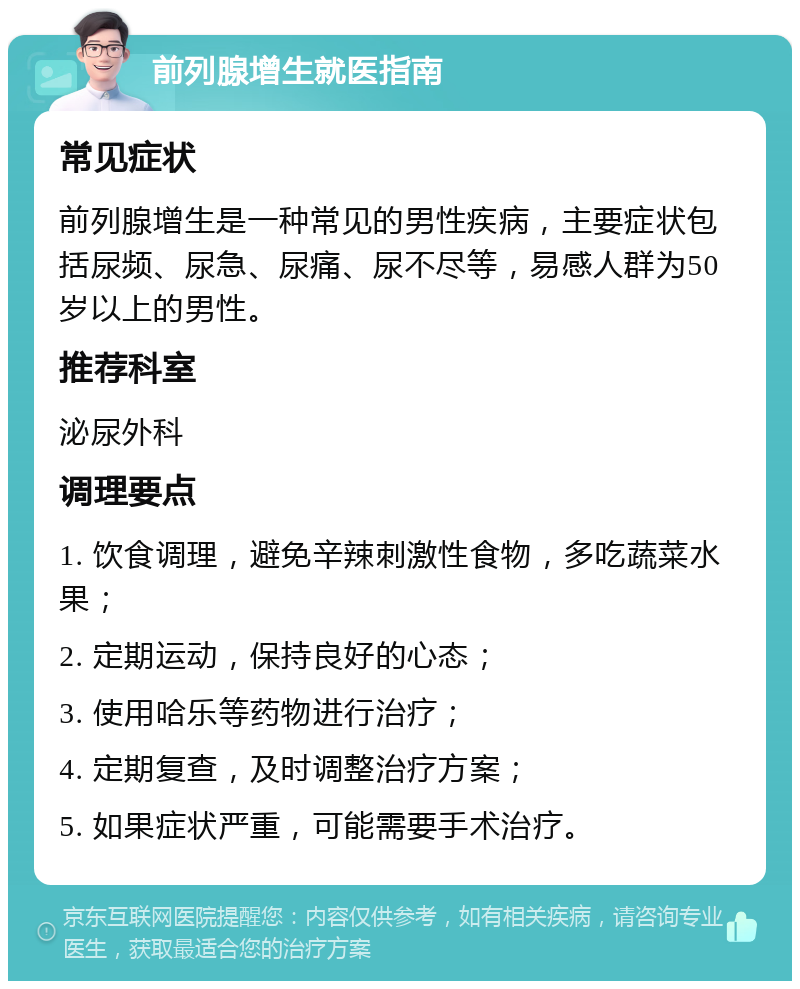 前列腺增生就医指南

常见症状

前列腺增生是一种常见的男性疾病，主要症状包括尿频、尿急、尿痛、尿不尽等，易感人群为50岁以上的男性。

推荐科室

泌尿外科

调理要点

1. 饮食调理，避免辛辣刺激性食物，多吃蔬菜水果；

2. 定期运动，保持良好的心态；

3. 使用哈乐等药物进行治疗；

4. 定期复查，及时调整治疗方案；

5. 如果症状严重，可能需要手术治疗。

京东互联网医院提醒您：内容仅供参考，如有相关疾病，请咨询专业医生，获取最适合您的治疗方案